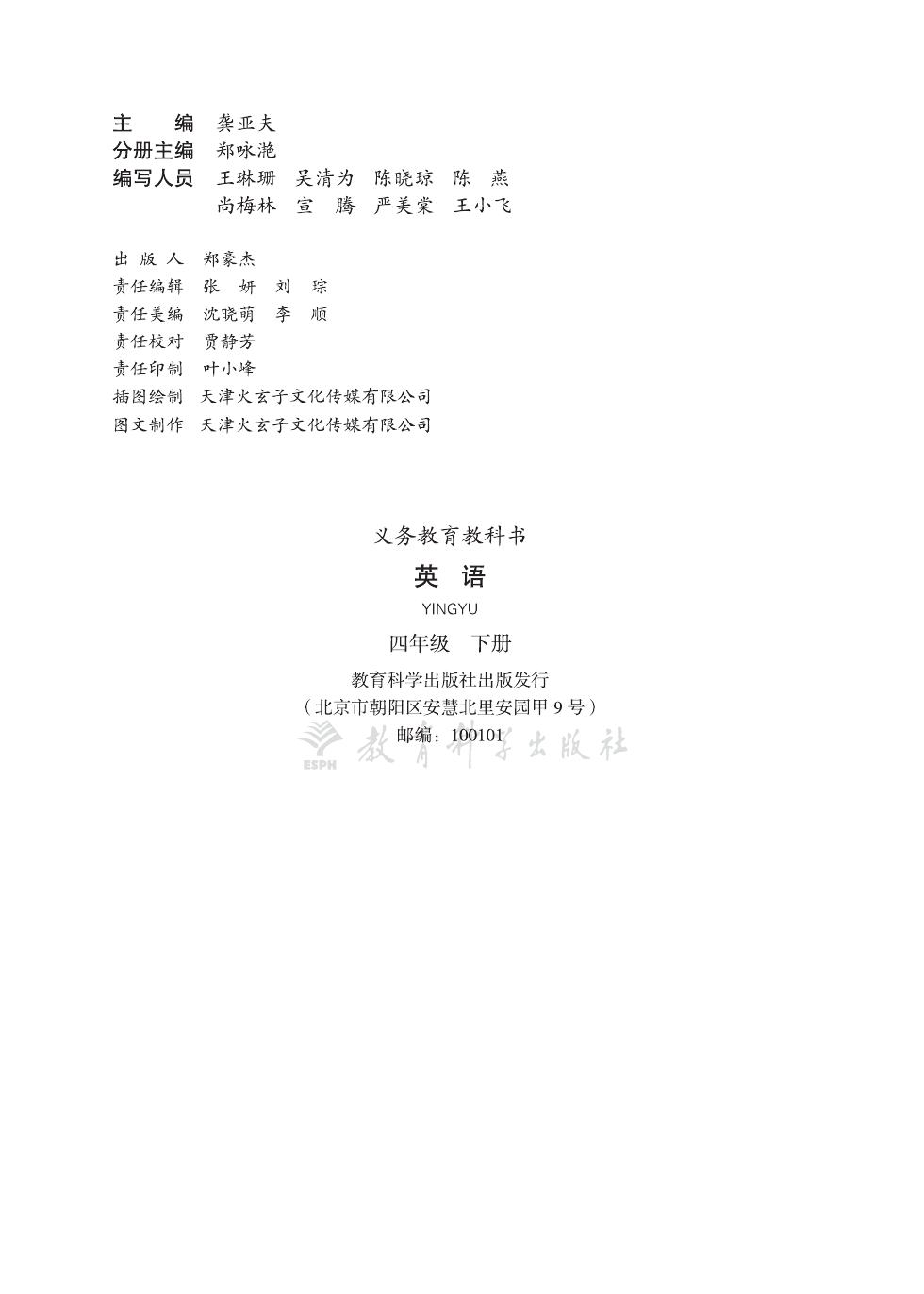 主　编　龚亚夫
分册主编　郑咏滟
编写人员　王琳珊　吴清为　陈晓琼　陈　燕
尚梅林　宣　腾　严美棠　王小飞

出 版 人　郑豪杰
责任编辑　张　妍　刘　琮
责任美编　沈晓萌　李　顺
责任校对　贾静芳
责任印制　叶小峰
插图绘制　天津火玄子文化传媒有限公司
图文制作　天津火玄子文化传媒有限公司

义务教育教科书
英　语
YINGYU
四年级　下册
教育科学出版社出版发行
（北京市朝阳区安慧北里安园甲 9 号）
邮编：100101

ESPH 教育科学出版社